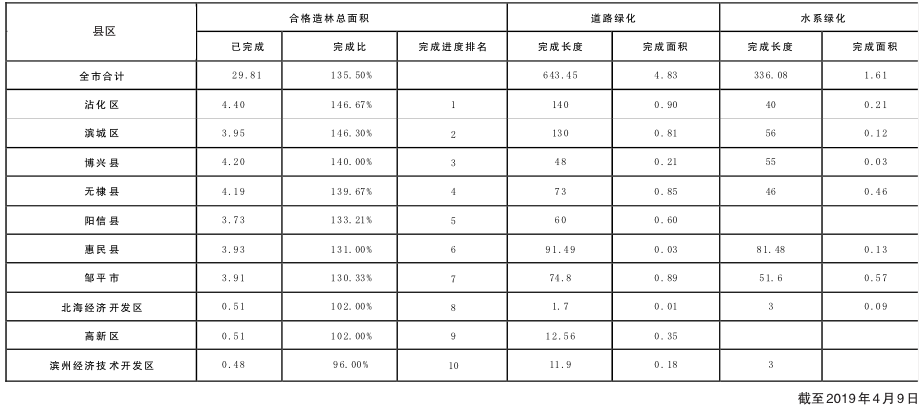 | 县区 | 合格造林总面积 | | | 道路绿化 | | 水系绿化 | |
|---|---|---|---|---|---|---|---|
| | 已完成 | 完成比 | 完成进度排名 | 完成长度 | 完成面积 | 完成长度 | 完成面积 |
| 全市合计 | 29.81 | 135.50% | | 643.45 | 4.83 | 336.08 | 1.61 |
| 沾化区 | 4.40 | 146.67% | 1 | 140 | 0.90 | 40 | 0.21 |
| 滨城区 | 3.95 | 146.30% | 2 | 130 | 0.81 | 56 | 0.12 |
| 博兴县 | 4.20 | 140.00% | 3 | 48 | 0.21 | 55 | 0.03 |
| 无棣县 | 4.19 | 139.67% | 4 | 73 | 0.85 | 46 | 0.46 |
| 阳信县 | 3.73 | 133.21% | 5 | 60 | 0.60 | | |
| 惠民县 | 3.93 | 131.00% | 6 | 91.49 | 0.03 | 81.48 | 0.13 |
| 邹平市 | 3.91 | 130.33% | 7 | 74.8 | 0.89 | 51.6 | 0.57 |
| 北海经济开发区 | 0.51 | 102.00% | 8 | 1.7 | 0.01 | 3 | 0.09 |
| 高新区 | 0.51 | 102.00% | 9 | 12.56 | 0.35 | | |
| 滨州经济技术开发区 | 0.48 | 96.00% | 10 | 11.9 | 0.18 | 3 | |

截至2019年4月9日